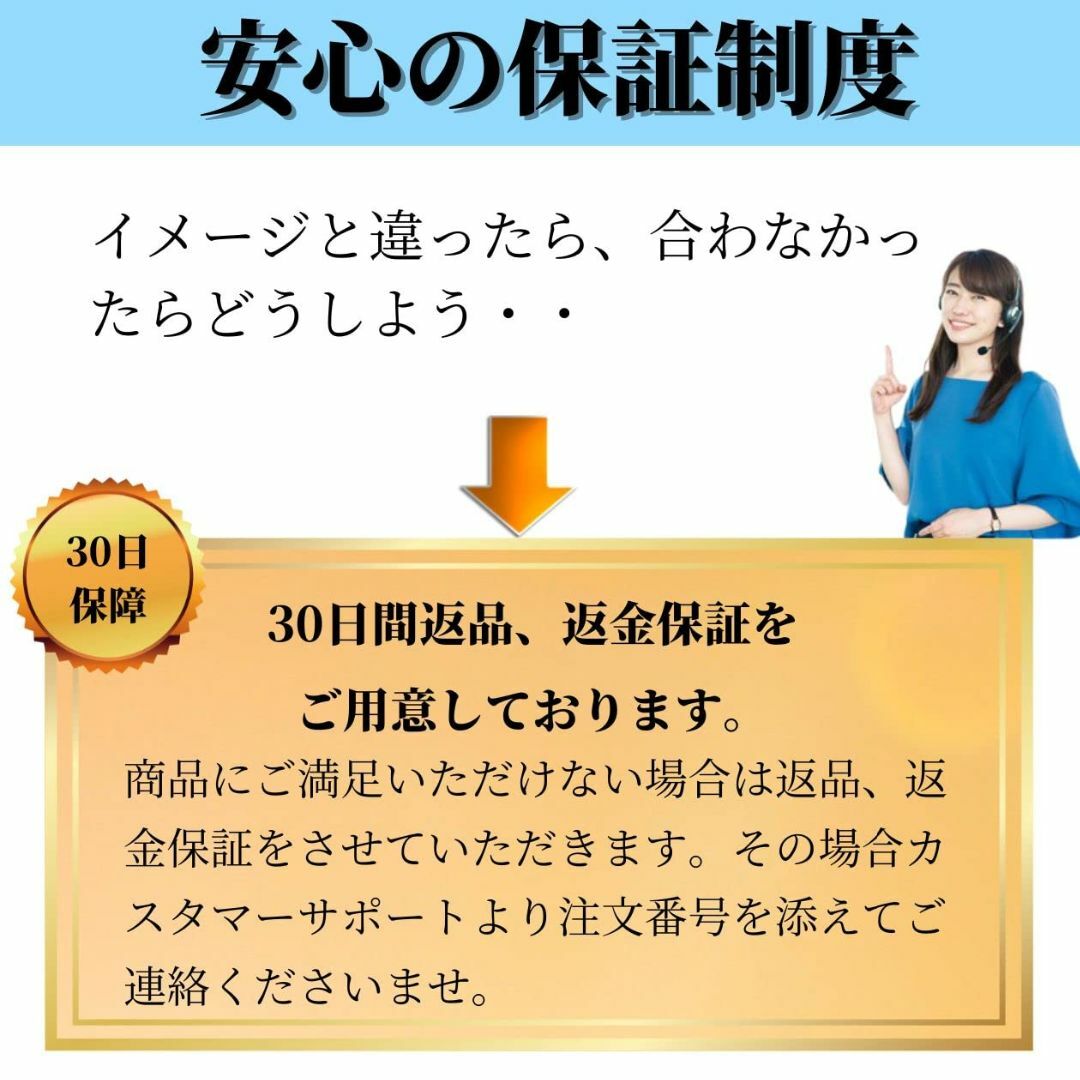 安心の保証制度

イメージと違ったら、合わなかったらどうしよう・・

30日
保障

30日間返品、返金保証を

ご用意しております。

商品にご満足いただけない場合は返品、返金保証をさせていただきます。その場合カスタマーサポートより注文番号を添えてご連絡くださいませ。